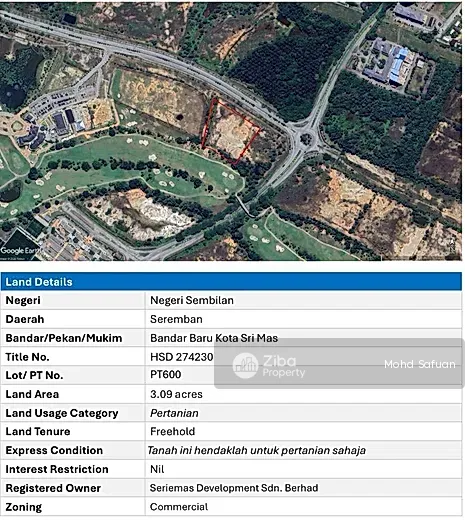 Google Earth

| Land Details | |
|---|---|
| Negeri | Negeri Sembilan |
| Daerah | Seremban |
| Bandar/Pekan/Mukim | Bandar Baru Kota Sri Mas |
| Title No. | HSD 274230 |
| Lot/ PT No. | PT600 |
| Land Area | 3.09 acres |
| Land Usage Category | Pertanian |
| Land Tenure | Freehold |
| Express Condition | Tanah ini hendaklah untuk pertanian sahaja |
| Interest Restriction | Nil |
| Registered Owner | Seriemas Development Sdn. Berhad |
| Zoning | Commercial |

Ziba Property
Mohd Safuan